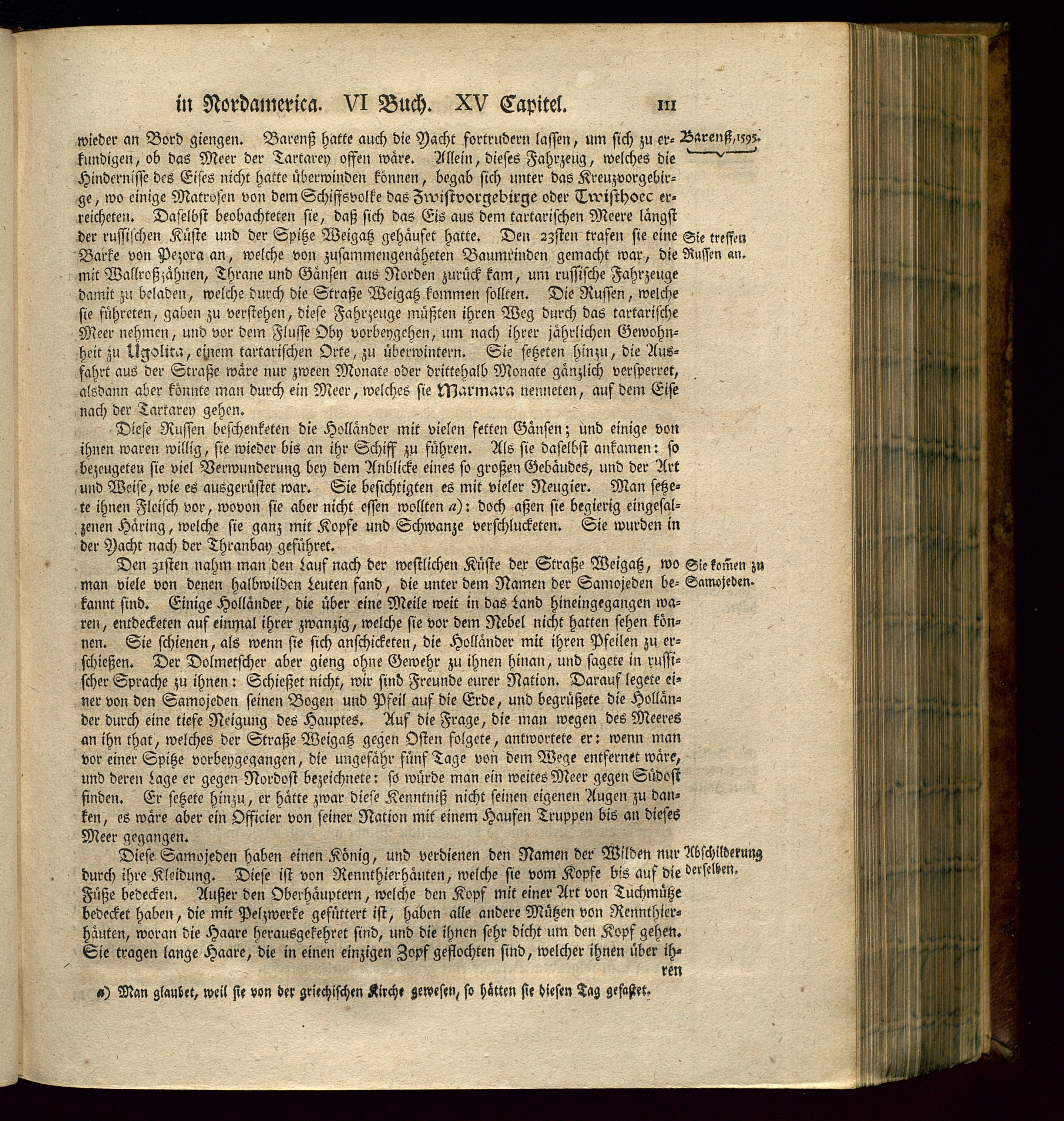 in Nordamerica. VI Buch. XV Capitel. 111

Barenß, 1595.

wieder an Bord giengen. Barenß hatte auch die Yacht fortrudern lassen, um sich zu erkundigen, ob das Meer der Tartarey offen wäre. Allein, dieses Fahrzeug, welches die Hindernisse des Eises nicht hatte überwinden können, begab sich unter das Kreuzvorgebirge, wo einige Matrosen von dem Schiffsvolke das Zwistvorgebirge oder Twisthoec erreicheten. Daselbst beobachteten sie, daß sich das Eis aus dem tartarischen Meere längst der russischen Küste und der Spitze Weigatz gehäufet hatte. Den 23sten trafen sie eine Barke von Pezora an, welche von zusammengenäheten Baumrinden gemacht war, die mit Wallroßzähnen, Thrane und Gänsen aus Norden zurück kam, um russische Fahrzeuge damit zu beladen, welche durch die Straße Weigatz kommen sollten. Die Russen, welche sie führeten, gaben zu verstehen, diese Fahrzeuge müßten ihren Weg durch das tartarische Meer nehmen, und vor dem Flusse Oby vorbeygehen, um nach ihrer jährlichen Gewohnheit zu Ugolita, einem tartarischen Orte, zu überwintern. Sie setzeten hinzu, die Ausfahrt aus der Straße wäre nur zween Monate oder drittehalb Monate gänzlich versperret, alsdann aber könnte man durch ein Meer, welches sie Marmara nenneten, auf dem Eise nach der Tartarey gehen.

Sie treffen Russen an.

Diese Russen beschenketen die Holländer mit vielen fetten Gänsen; und einige von ihnen waren willig, sie wieder bis an ihr Schiff zu führen. Als sie daselbst ankamen: so bezeugeten sie viel Verwunderung bey dem Anblicke eines so großen Gebäudes, und der Art und Weise, wie es ausgerüstet war. Sie besichtigten es mit vieler Neugier. Man setzete ihnen Fleisch vor, wovon sie aber nicht essen wollten a): doch aßen sie begierig eingesalzenen Häring, welche sie ganz mit Kopfe und Schwanze verschlucketen. Sie wurden in der Yacht nach der Thranbay geführet.

Den 31sten nahm man den Lauf nach der westlichen Küste der Straße Weigatz, wo man viele von denen halbwilden Leuten fand, die unter dem Namen der Samojeden bekannt sind. Einige Holländer, die über eine Meile weit in das Land hineingegangen waren, entdecketen auf einmal ihrer zwanzig, welche sie vor dem Nebel nicht hatten sehen können. Sie schienen, als wenn sie sich anschicketen, die Holländer mit ihren Pfeilen zu erschießen. Der Dolmetscher aber gieng ohne Gewehr zu ihnen hinan, und sagete in russischer Sprache zu ihnen: Schießet nicht, wir sind Freunde eurer Nation. Darauf legete einer von den Samojeden seinen Bogen und Pfeil auf die Erde, und begrüßete die Holländer durch eine tiefe Neigung des Hauptes. Auf die Frage, die man wegen des Meeres an ihn that, welches der Straße Weigatz gegen Osten folgete, antwortete er: wenn man vor einer Spitze vorbeygegangen, die ungefähr fünf Tage von dem Wege entfernet wäre, und deren Lage er gegen Nordost bezeichnete: so würde man ein weites Meer gegen Südost finden. Er setzete hinzu, er hätte zwar diese Kenntniß nicht seinen eigenen Augen zu danken, es wäre aber ein Officier von seiner Nation mit einem Haufen Truppen bis an dieses Meer gegangen.

Sie kom̃en zu Samojeden.

Diese Samojeden haben einen König, und verdienen den Namen der Wilden nur durch ihre Kleidung. Diese ist von Rennthierhäuten, welche sie vom Kopfe bis auf die Füße bedecken. Außer den Oberhäuptern, welche den Kopf mit einer Art von Tuchmütze bedecket haben, die mit Pelzwerke gefüttert ist, haben alle andere Mützen von Rennthierhäuten, woran die Haare herausgekehret sind, und die ihnen sehr dicht um den Kopf gehen. Sie tragen lange Haare, die in einen einzigen Zopf geflochten sind, welcher ihnen über ihren

Abschilderung derselben.

a) Man glaubet, weil sie von der griechischen Kirche gewesen, so hätten sie diesen Tag gefastet.